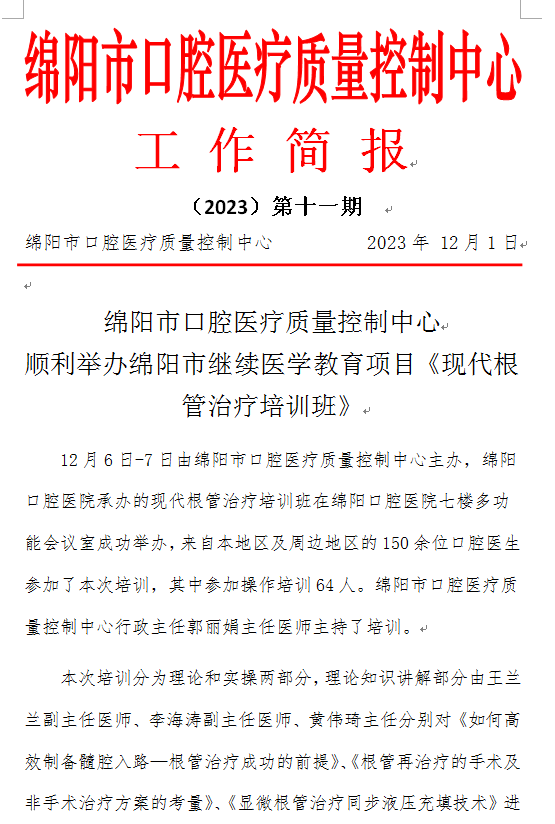 绵阳市口腔医疗质量控制中心

工 作 简 报

（2023）第十一期

绵阳市口腔医疗质量控制中心　　　　2023 年 12 月 1 日

绵阳市口腔医疗质量控制中心
顺利举办绵阳市继续医学教育项目《现代根管治疗培训班》

12 月 6 日-7 日由绵阳市口腔医疗质量控制中心主办，绵阳口腔医院承办的现代根管治疗培训班在绵阳口腔医院七楼多功能会议室成功举办，来自本地区及周边地区的 150 余位口腔医生参加了本次培训，其中参加操作培训 64 人。绵阳市口腔医疗质量控制中心行政主任郭丽娟主任医师主持了培训。

本次培训分为理论和实操两部分，理论知识讲解部分由王兰兰副主任医师、李海涛副主任医师、黄伟琦主任分别对《如何高效制备髓腔入路—根管治疗成功的前提》、《根管再治疗的手术及非手术治疗方案的考量》、《显微根管治疗同步液压充填技术》进